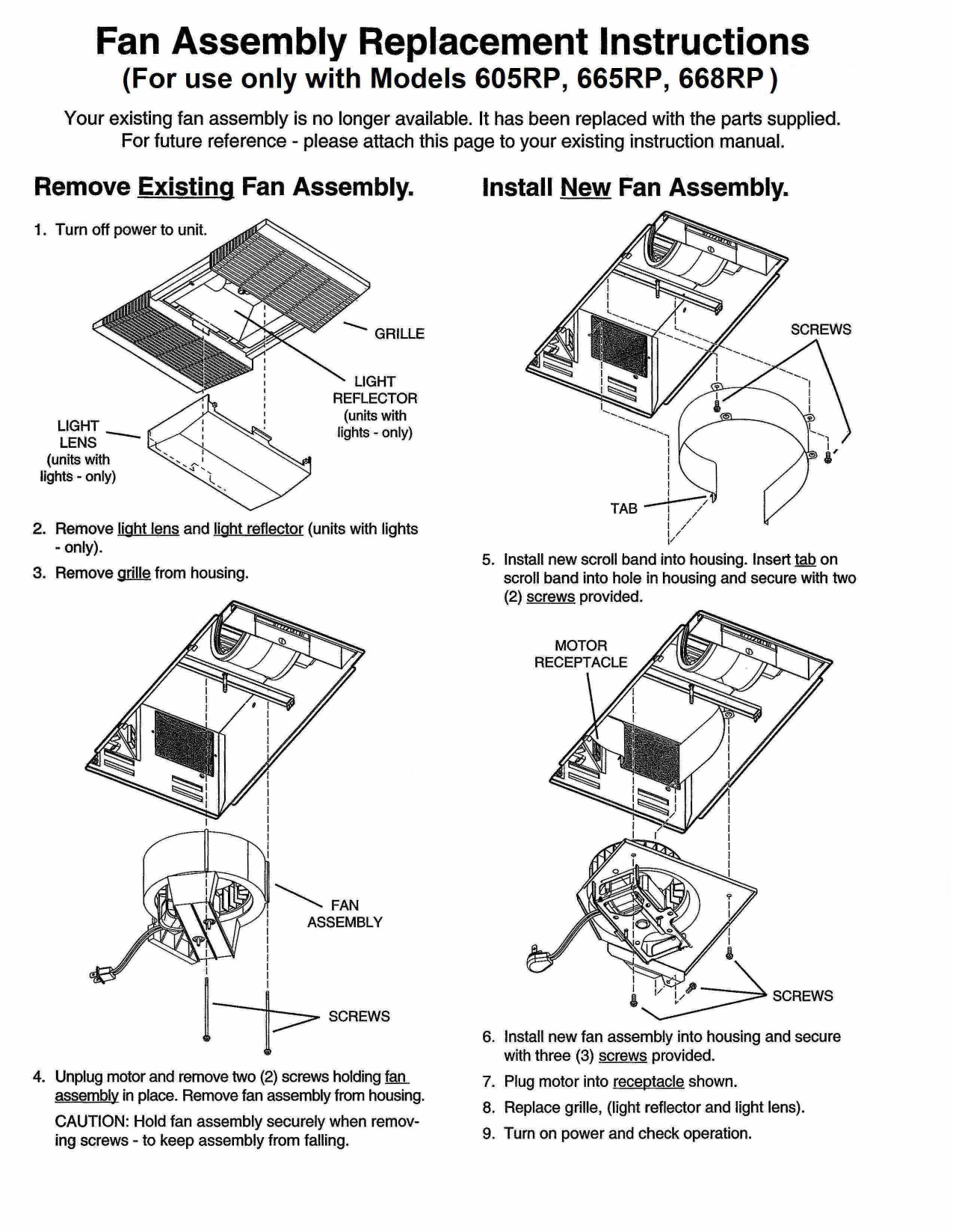 Fan Assembly Replacement Instructions
(For use only with Models 605RP, 665RP, 668RP )

Your existing fan assembly is no longer available. It has been replaced with the parts supplied. For future reference - please attach this page to your existing instruction manual.

Remove Existing Fan Assembly.

1. Turn off power to unit.

GRILLE

LIGHT REFLECTOR (units with lights - only)

LIGHT LENS (units with lights - only)

2. Remove light lens and light reflector (units with lights - only).

3. Remove grille from housing.

FAN ASSEMBLY

SCREWS

4. Unplug motor and remove two (2) screws holding fan assembly in place. Remove fan assembly from housing.

CAUTION: Hold fan assembly securely when removing screws - to keep assembly from falling.

Install New Fan Assembly.

SCREWS

TAB

5. Install new scroll band into housing. Insert tab on scroll band into hole in housing and secure with two (2) screws provided.

MOTOR RECEPTACLE

SCREWS

6. Install new fan assembly into housing and secure with three (3) screws provided.

7. Plug motor into receptacle shown.

8. Replace grille, (light reflector and light lens).

9. Turn on power and check operation.